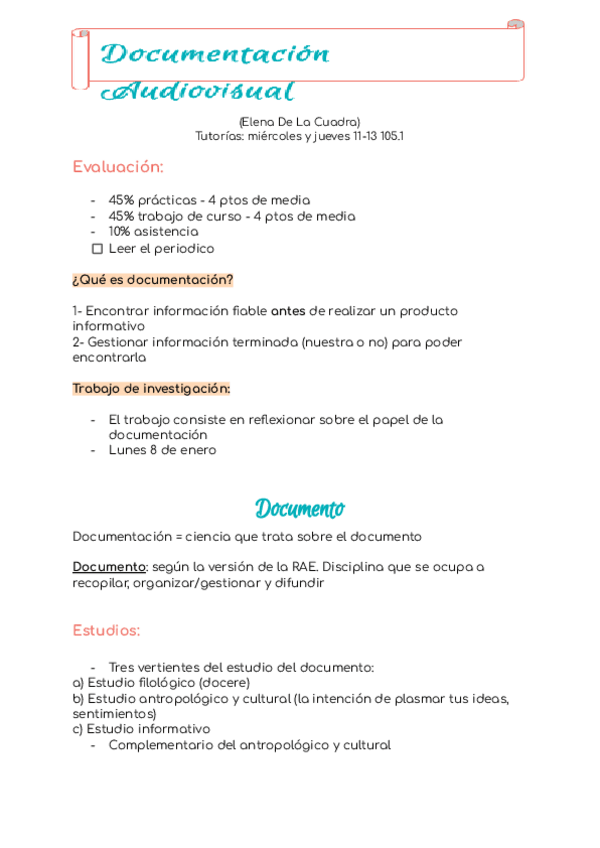 Documentación Audiovisual

(Elena De La Cuadra)
Tutorías: miércoles y jueves 11-13 105.1

Evaluación:

- 45% prácticas - 4 ptos de media
- 45% trabajo de curso - 4 ptos de media
- 10% asistencia
☐ Leer el periodico

¿Qué es documentación?

1- Encontrar información fiable antes de realizar un producto informativo
2- Gestionar información terminada (nuestra o no) para poder encontrarla

Trabajo de investigación:

- El trabajo consiste en reflexionar sobre el papel de la documentación
- Lunes 8 de enero

Documento

Documentación = ciencia que trata sobre el documento

Documento: según la versión de la RAE. Disciplina que se ocupa a recopilar, organizar/gestionar y difundir

Estudios:

- Tres vertientes del estudio del documento:
a) Estudio filológico (docere)
b) Estudio antropológico y cultural (la intención de plasmar tus ideas, sentimientos)
c) Estudio informativo
- Complementario del antropológico y cultural